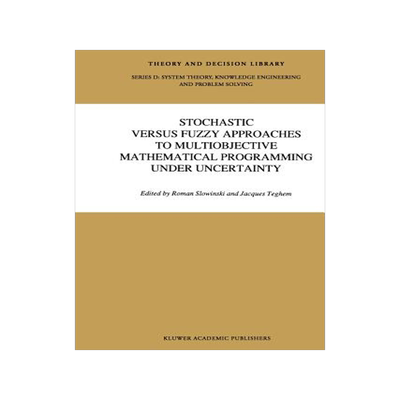 THEORY AND DECISION LIBRARY

SERIES D: SYSTEM THEORY, KNOWLEDGE ENGINEERING AND PROBLEM SOLVING

STOCHASTIC VERSUS FUZZY APPROACHES TO MULTIOBJECTIVE MATHEMATICAL PROGRAMMING UNDER UNCERTAINTY

Edited by Roman Slowinski and Jacques Teghem

KLUWER ACADEMIC PUBLISHERS